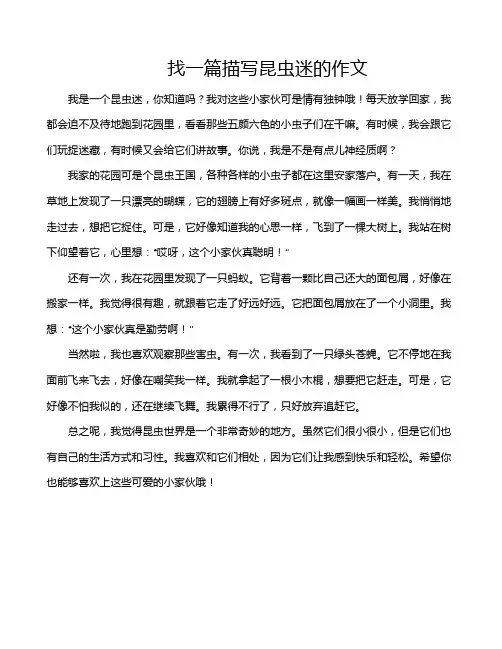 找一篇描写昆虫迷的作文

我是一个昆虫迷，你知道吗？我对这些小家伙可是情有独钟哦！每天放学回家，我都会迫不及待地跑到花园里，看看那些五颜六色的小虫子们在干嘛。有时候，我会跟它们玩捉迷藏，有时候又会给它们讲故事。你说，我是不是有点儿神经质啊？

我家的花园可是个昆虫王国，各种各样的小虫子都在这里安家落户。有一天，我在草地上发现了一只漂亮的蝴蝶，它的翅膀上有好多斑点，就像一幅画一样美。我悄悄地走过去，想把它捉住。可是，它好像知道我的心思一样，飞到了一棵大树上。我站在树下仰望着它，心里想："哎呀，这个小家伙真聪明！"

还有一次，我在花园里发现了一只蚂蚁。它背着一颗比自己还大的面包屑，好像在搬家一样。我觉得很有趣，就跟着它走了好远好远。它把面包屑放在了一个小洞里。我想："这个小家伙真是勤劳啊！"

当然啦，我也喜欢观察那些害虫。有一次，我看到了一只绿头苍蝇。它不停地在我面前飞来飞去，好像在嘲笑我一样。我就拿起了一根小木棍，想要把它赶走。可是，它好像不怕我似的，还在继续飞舞。我累得不行了，只好放弃追赶它。

总之呢，我觉得昆虫世界是一个非常奇妙的地方。虽然它们很小很小，但是它们也有自己的生活方式和习性。我喜欢和它们相处，因为它们让我感到快乐和轻松。希望你也能够喜欢上这些可爱的小家伙哦！